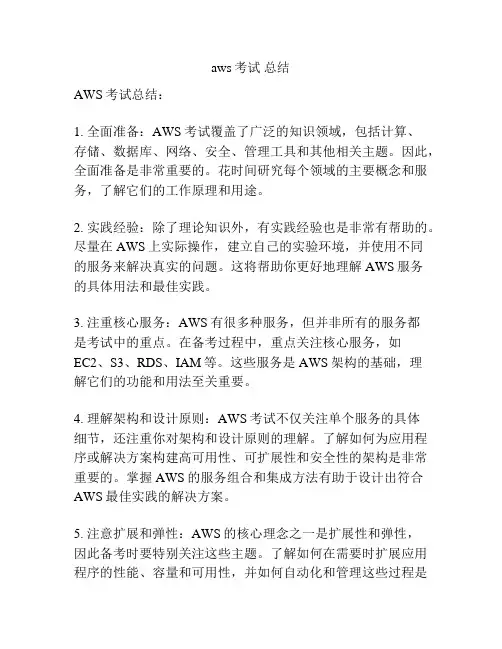 aws 考试 总结

AWS 考试总结：

1. 全面准备：AWS 考试覆盖了广泛的知识领域，包括计算、存储、数据库、网络、安全、管理工具和其他相关主题。因此，全面准备是非常重要的。花时间研究每个领域的主要概念和服务，了解它们的工作原理和用途。

2. 实践经验：除了理论知识外，有实践经验也是非常有帮助的。尽量在 AWS 上实际操作，建立自己的实验环境，并使用不同的服务来解决真实的问题。这将帮助你更好地理解 AWS 服务的具体用法和最佳实践。

3. 注重核心服务：AWS 有很多种服务，但并非所有的服务都是考试中的重点。在备考过程中，重点关注核心服务，如 EC2、S3、RDS、IAM 等。这些服务是 AWS 架构的基础，理解它们的功能和用法至关重要。

4. 理解架构和设计原则：AWS 考试不仅关注单个服务的具体细节，还注重你对架构和设计原则的理解。了解如何为应用程序或解决方案构建高可用性、可扩展性和安全性的架构是非常重要的。掌握 AWS 的服务组合和集成方法有助于设计出符合 AWS 最佳实践的解决方案。

5. 注意扩展和弹性：AWS 的核心理念之一是扩展性和弹性，因此备考时要特别关注这些主题。了解如何在需要时扩展应用程序的性能、容量和可用性，并如何自动化和管理这些过程是